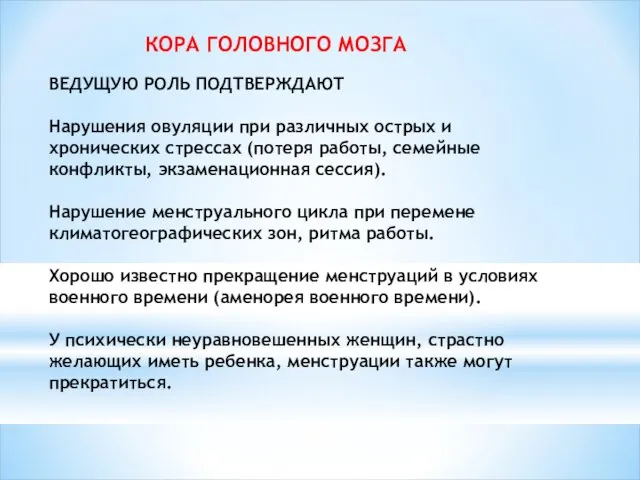 КОРА ГОЛОВНОГО МОЗГА

ВЕДУЩУЮ РОЛЬ ПОДТВЕРЖДАЮТ

Нарушения овуляции при различных острых и хронических стрессах (потеря работы, семейные конфликты, экзаменационная сессия).

Нарушение менструального цикла при перемене климатогеографических зон, ритма работы.

Хорошо известно прекращение менструаций в условиях военного времени (аменорея военного времени).

У психически неуравновешенных женщин, страстно желающих иметь ребенка, менструации также могут прекратиться.